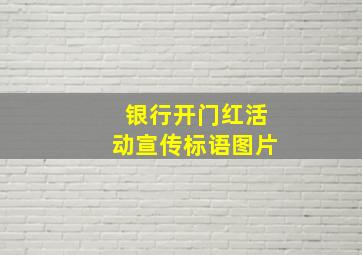 银行开门红活动宣传标语图片